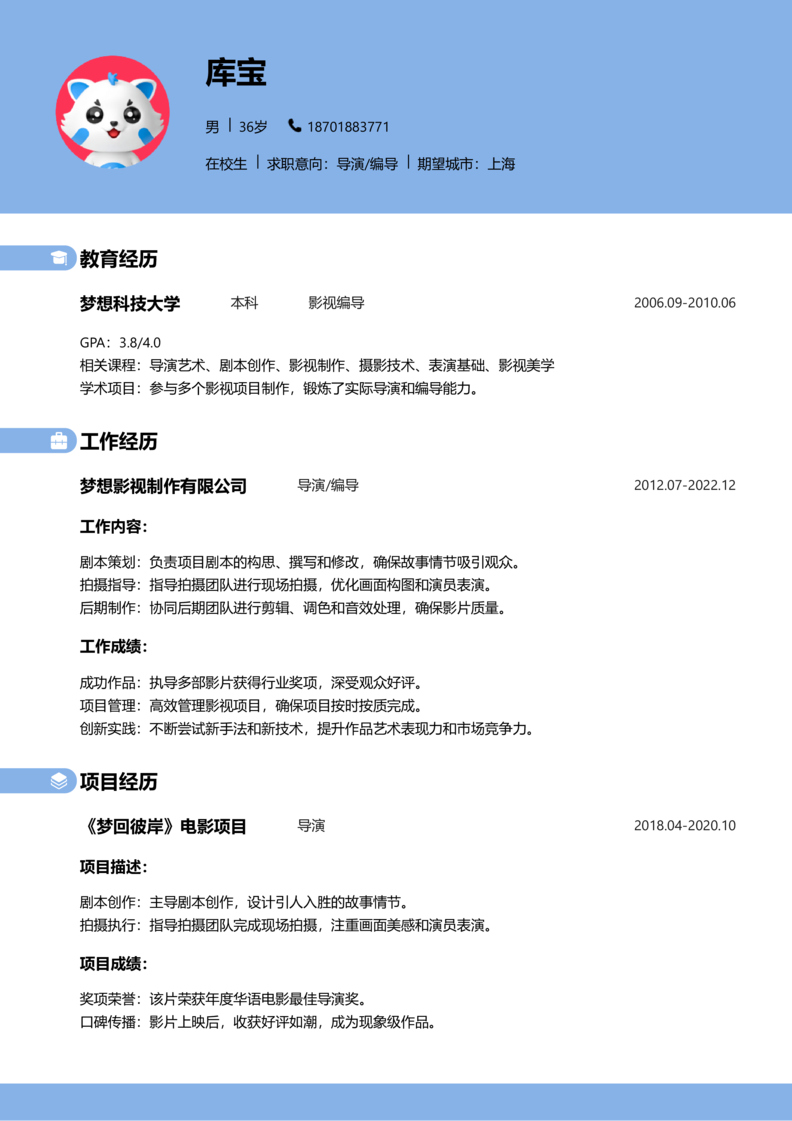 库宝

男 | 36岁 18701883771

在校生 | 求职意向：导演/编导 | 期望城市：上海

教育经历

梦想科技大学 本科 影视编导 2006.09-2010.06

GPA：3.8/4.0
相关课程：导演艺术、剧本创作、影视制作、摄影技术、表演基础、影视美学
学术项目：参与多个影视项目制作，锻炼了实际导演和编导能力。

工作经历

梦想影视制作有限公司 导演/编导 2012.07-2022.12

工作内容：

剧本策划：负责项目剧本的构思、撰写和修改，确保故事情节吸引观众。
拍摄指导：指导拍摄团队进行现场拍摄，优化画面构图和演员表演。
后期制作：协同后期团队进行剪辑、调色和音效处理，确保影片质量。

工作成绩：

成功作品：执导多部影片获得行业奖项，深受观众好评。
项目管理：高效管理影视项目，确保项目按时按质完成。
创新实践：不断尝试新手法和新技术，提升作品艺术表现力和市场竞争力。

项目经历

《梦回彼岸》电影项目 导演 2018.04-2020.10

项目描述：

剧本创作：主导剧本创作，设计引人入胜的故事情节。
拍摄执行：指导拍摄团队完成现场拍摄，注重画面美感和演员表演。

项目成绩：

奖项荣誉：该片荣获年度华语电影最佳导演奖。
口碑传播：影片上映后，收获好评如潮，成为现象级作品。